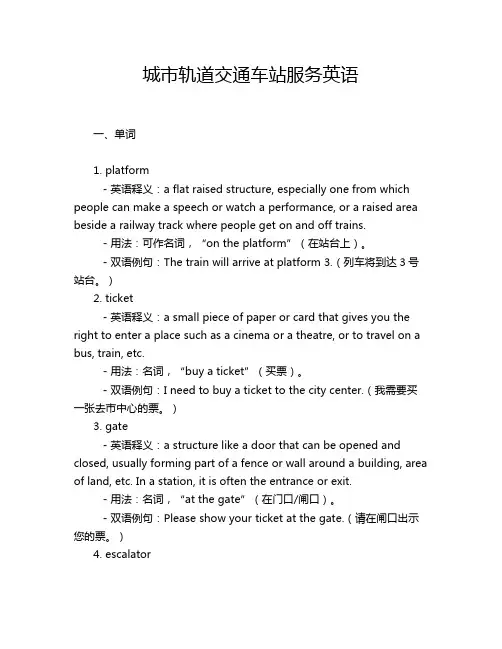 城市轨道交通车站服务英语

一、单词

1. platform

- 英语释义：a flat raised structure, especially one from which people can make a speech or watch a performance, or a raised area beside a railway track where people get on and off trains.

- 用法：可作名词，“on the platform”（在站台上）。

- 双语例句：The train will arrive at platform 3.（列车将到达 3 号站台。）

2. ticket

- 英语释义：a small piece of paper or card that gives you the right to enter a place such as a cinema or a theatre, or to travel on a bus, train, etc.

- 用法：名词，“buy a ticket”（买票）。

- 双语例句：I need to buy a ticket to the city center.（我需要买一张去市中心的票。）

3. gate

- 英语释义：a structure like a door that can be opened and closed, usually forming part of a fence or wall around a building, area of land, etc. In a station, it is often the entrance or exit.

- 用法：名词，“at the gate”（在门口/闸口）。

- 双语例句：Please show your ticket at the gate.（请在闸口出示您的票。）

4. escalator